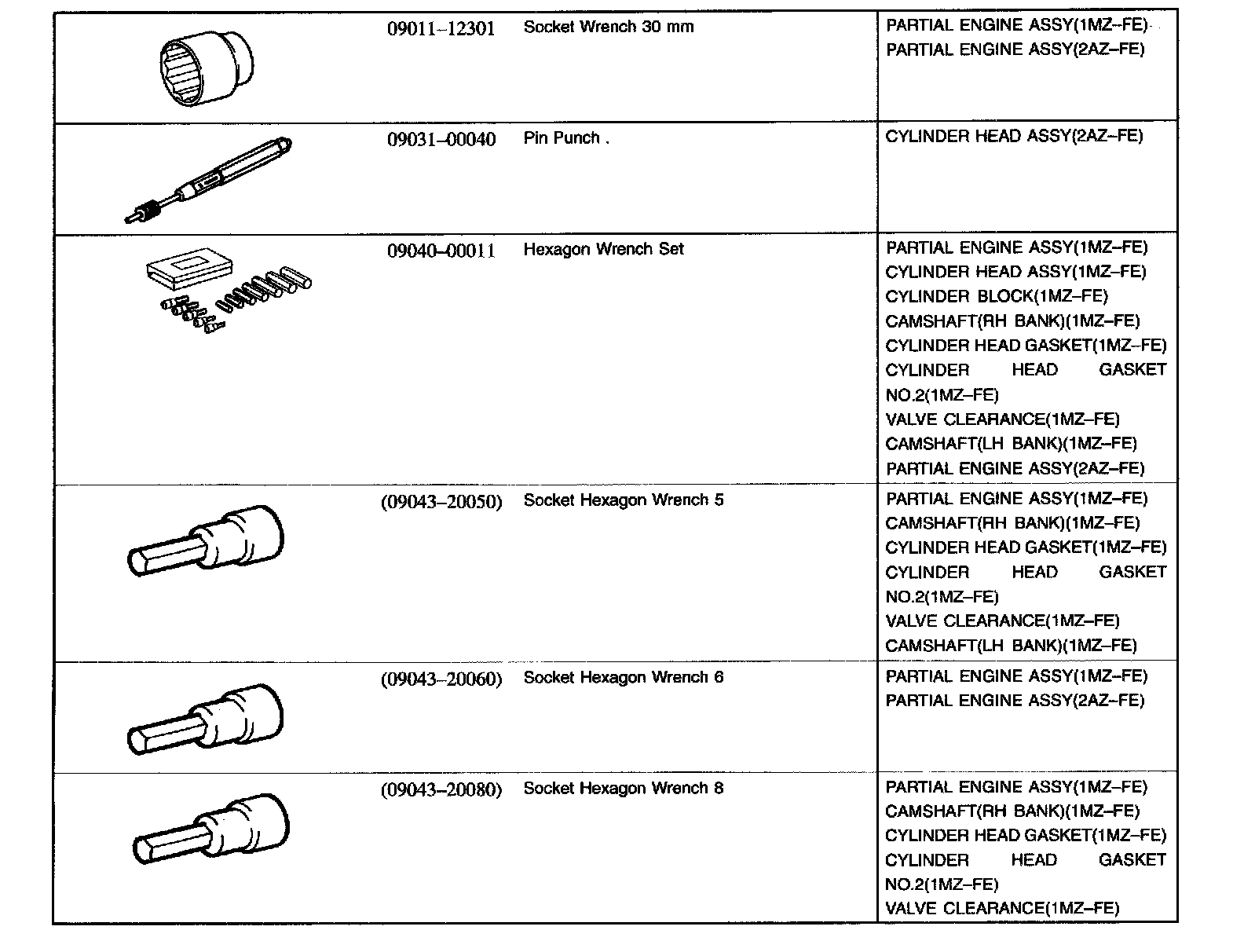 | | | | |
|---|---|---|---|
| | 09011–12301 | Socket Wrench 30 mm | PARTIAL ENGINE ASSY(1MZ–FE) PARTIAL ENGINE ASSY(2AZ–FE) |
| | 09031–00040 | Pin Punch . | CYLINDER HEAD ASSY(2AZ–FE) |
| | 09040–00011 | Hexagon Wrench Set | PARTIAL ENGINE ASSY(1MZ–FE) CYLINDER HEAD ASSY(1MZ–FE) CYLINDER BLOCK(1MZ–FE) CAMSHAFT(RH BANK)(1MZ–FE) CYLINDER HEAD GASKET(1MZ–FE) CYLINDER HEAD GASKET NO.2(1MZ–FE) VALVE CLEARANCE(1MZ–FE) CAMSHAFT(LH BANK)(1MZ–FE) PARTIAL ENGINE ASSY(2AZ–FE) |
| | (09043–20050) | Socket Hexagon Wrench 5 | PARTIAL ENGINE ASSY(1MZ–FE) CAMSHAFT(RH BANK)(1MZ–FE) CYLINDER HEAD GASKET(1MZ–FE) CYLINDER HEAD GASKET NO.2(1MZ–FE) VALVE CLEARANCE(1MZ–FE) CAMSHAFT(LH BANK)(1MZ–FE) |
| | (09043–20060) | Socket Hexagon Wrench 6 | PARTIAL ENGINE ASSY(1MZ–FE) PARTIAL ENGINE ASSY(2AZ–FE) |
| | (09043–20080) | Socket Hexagon Wrench 8 | PARTIAL ENGINE ASSY(1MZ–FE) CAMSHAFT(RH BANK)(1MZ–FE) CYLINDER HEAD GASKET(1MZ–FE) CYLINDER HEAD GASKET NO.2(1MZ–FE) VALVE CLEARANCE(1MZ–FE) |